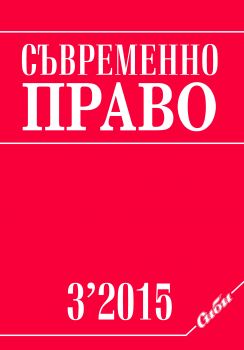 СЪВРЕМЕННО
ПРАВО

3'2015

Сиби